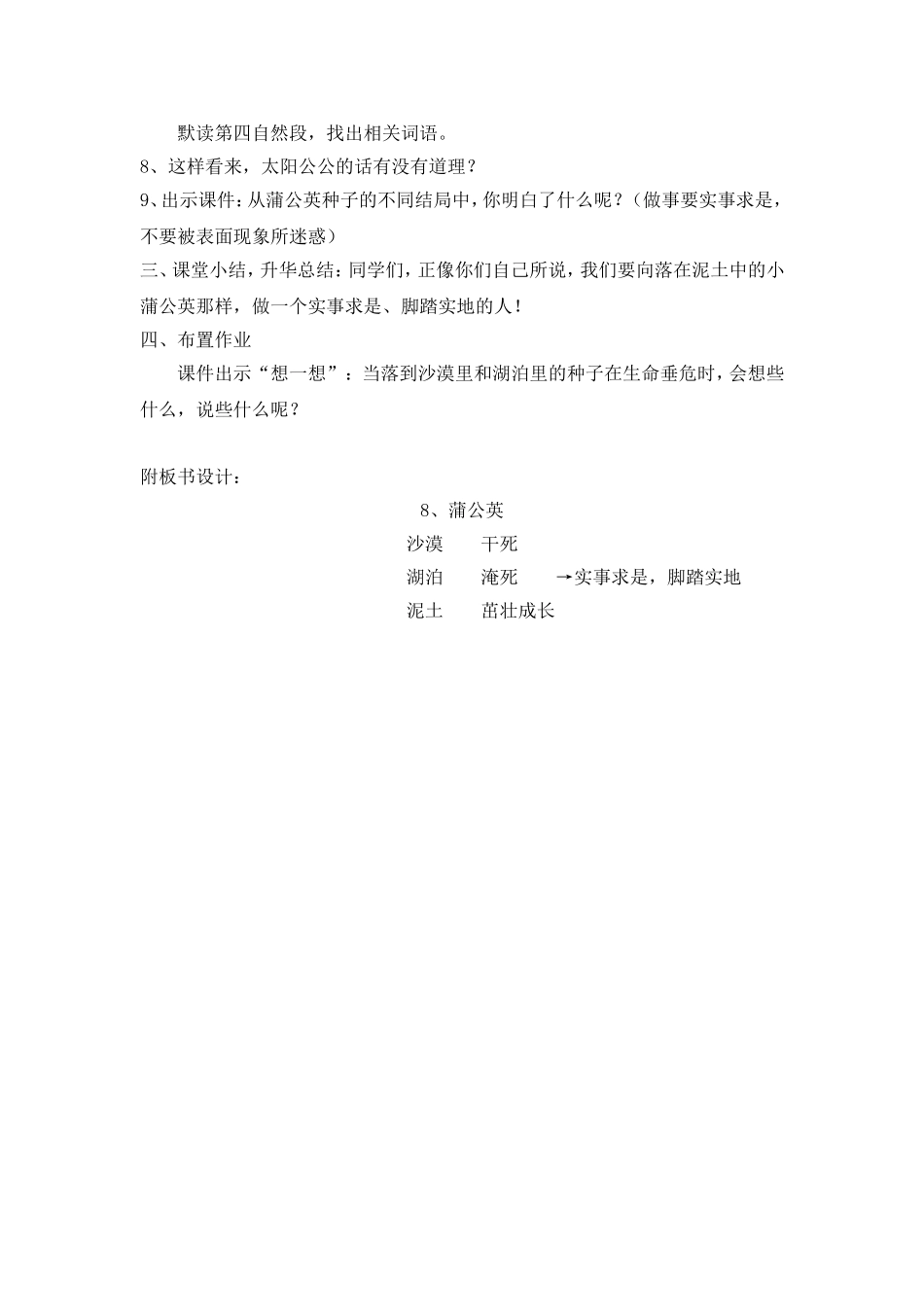 默读第四自然段，找出相关词语。

8、这样看来，太阳公公的话有没有道理？

9、出示课件：从蒲公英种子的不同结局中，你明白了什么呢？（做事要实事求是，不要被表面现象所迷惑）

三、课堂小结，升华总结：同学们，正像你们自己所说，我们要向落在泥土中的小蒲公英那样，做一个实事求是、脚踏实地的人！

四、布置作业

课件出示“想一想”：当落到沙漠里和湖泊里的种子在生命垂危时，会想些什么，说些什么呢？

附板书设计：

8、蒲公英

沙漠　　干死

湖泊　　淹死　　→实事求是，脚踏实地

泥土　　茁壮成长